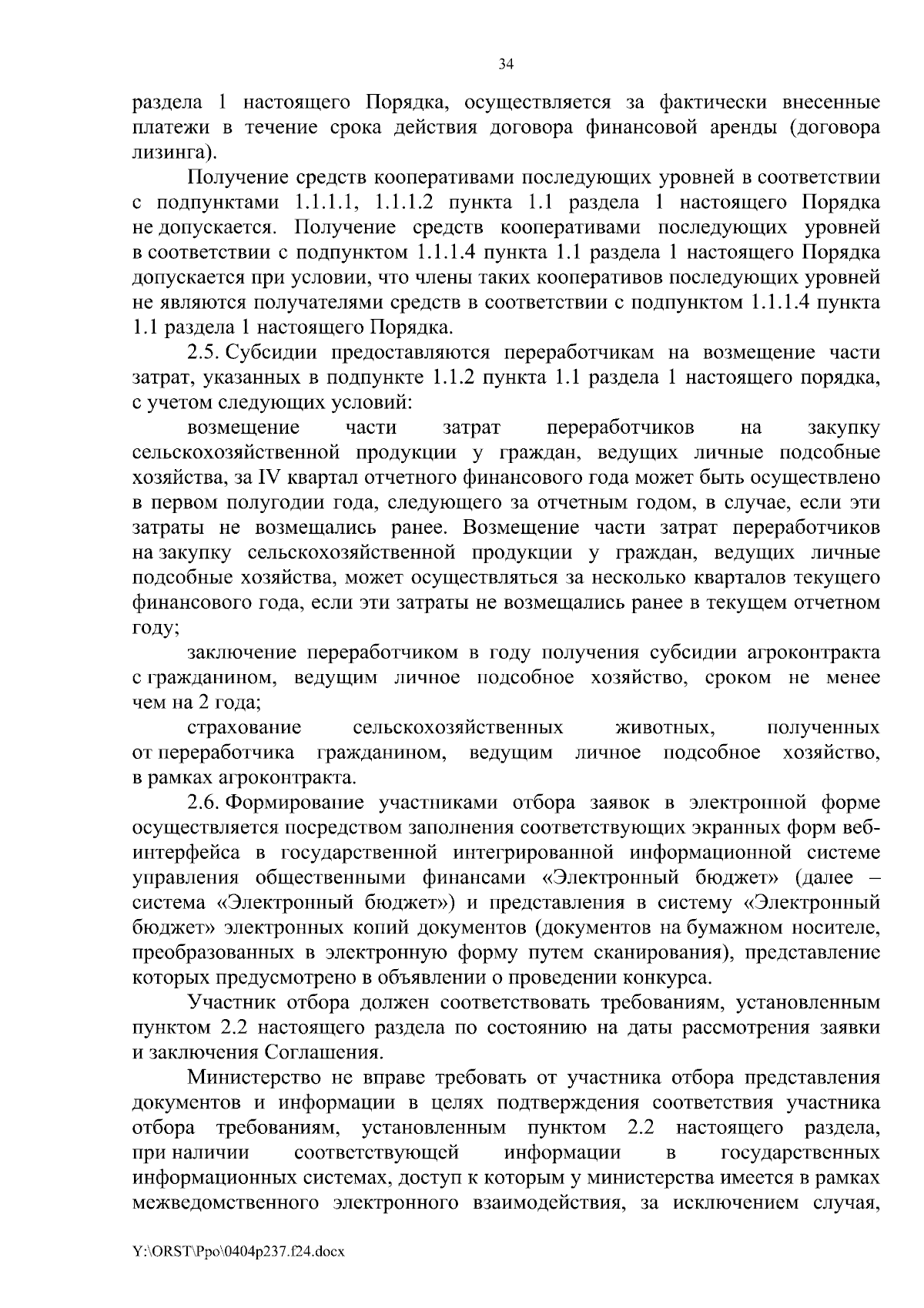 34

раздела 1 настоящего Порядка, осуществляется за фактически внесенные платежи в течение срока действия договора финансовой аренды (договора лизинга).

Получение средств кооперативами последующих уровней в соответствии с подпунктами 1.1.1.1, 1.1.1.2 пункта 1.1 раздела 1 настоящего Порядка не допускается. Получение средств кооперативами последующих уровней в соответствии с подпунктом 1.1.1.4 пункта 1.1 раздела 1 настоящего Порядка допускается при условии, что члены таких кооперативов последующих уровней не являются получателями средств в соответствии с подпунктом 1.1.1.4 пункта 1.1 раздела 1 настоящего Порядка.

2.5. Субсидии предоставляются переработчикам на возмещение части затрат, указанных в подпункте 1.1.2 пункта 1.1 раздела 1 настоящего порядка, с учетом следующих условий:

возмещение части затрат переработчиков на закупку сельскохозяйственной продукции у граждан, ведущих личные подсобные хозяйства, за IV квартал отчетного финансового года может быть осуществлено в первом полугодии года, следующего за отчетным годом, в случае, если эти затраты не возмещались ранее. Возмещение части затрат переработчиков на закупку сельскохозяйственной продукции у граждан, ведущих личные подсобные хозяйства, может осуществляться за несколько кварталов текущего финансового года, если эти затраты не возмещались ранее в текущем отчетном году;

заключение переработчиком в году получения субсидии агроконтракта с гражданином, ведущим личное подсобное хозяйство, сроком не менее чем на 2 года;

страхование сельскохозяйственных животных, полученных от переработчика гражданином, ведущим личное подсобное хозяйство, в рамках агроконтракта.

2.6. Формирование участниками отбора заявок в электронной форме осуществляется посредством заполнения соответствующих экранных форм веб-интерфейса в государственной интегрированной информационной системе управления общественными финансами «Электронный бюджет» (далее – система «Электронный бюджет») и представления в систему «Электронный бюджет» электронных копий документов (документов на бумажном носителе, преобразованных в электронную форму путем сканирования), представление которых предусмотрено в объявлении о проведении конкурса.

Участник отбора должен соответствовать требованиям, установленным пунктом 2.2 настоящего раздела по состоянию на даты рассмотрения заявки и заключения Соглашения.

Министерство не вправе требовать от участника отбора представления документов и информации в целях подтверждения соответствия участника отбора требованиям, установленным пунктом 2.2 настоящего раздела, при наличии соответствующей информации в государственных информационных системах, доступ к которым у министерства имеется в рамках межведомственного электронного взаимодействия, за исключением случая,

Y:\ORST\Ppo\0404p237.f24.docx